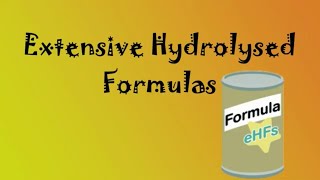 Extensive Hydrolysed Formulas

Formula

eHFs